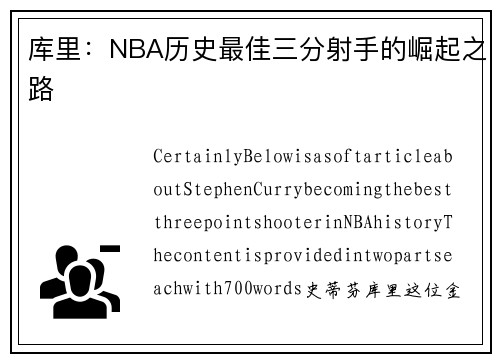 库里：NBA历史最佳三分射手的崛起之路

CertainlyBelowisasoftarticleaboutStephenCurrybecomingthebestthreepointshooterinNBAhistoryThecontentisprovidedintwopartseachwith700words史蒂芬库里这位金